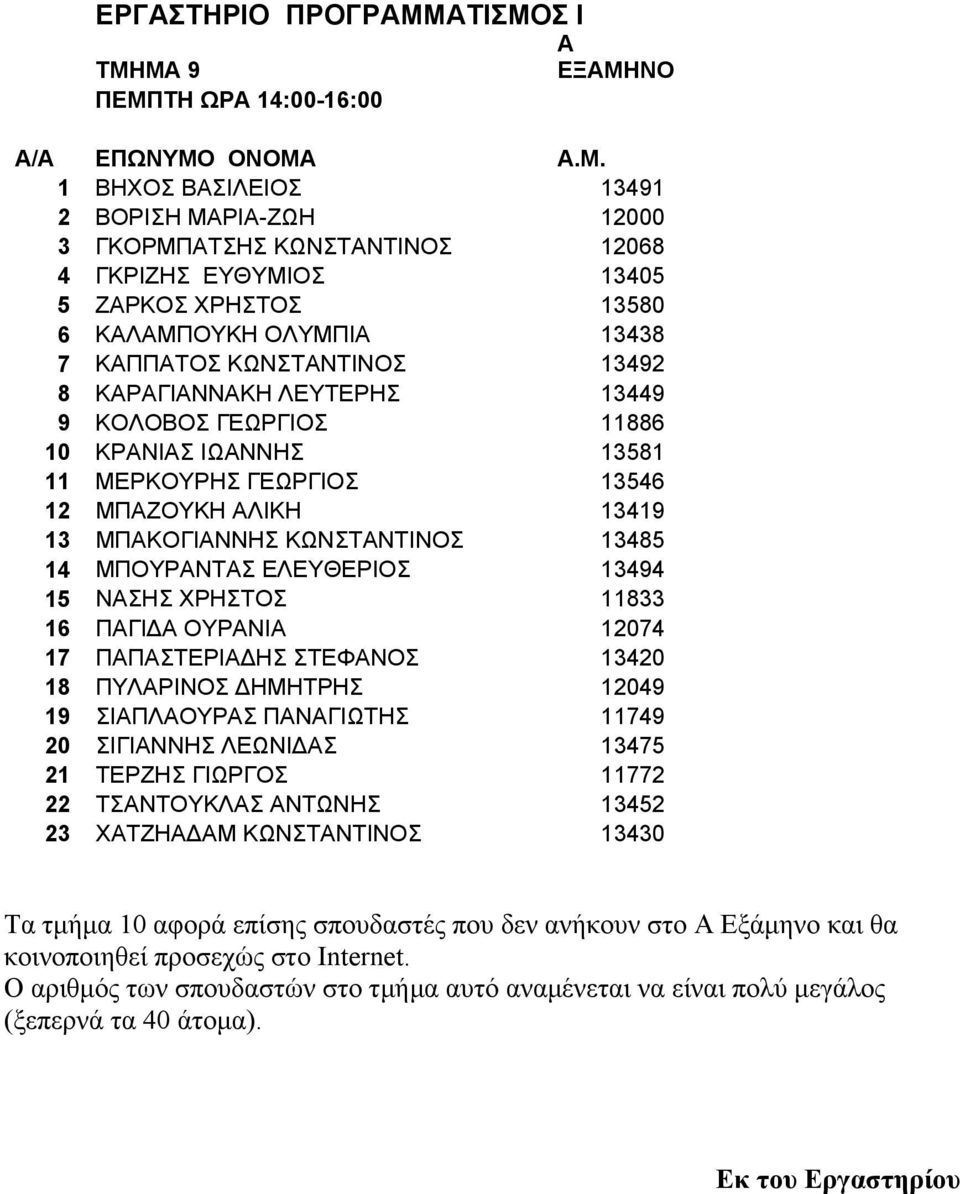 ΕΡΓΑΣΤΗΡΙΟ ΠΡΟΓΡΑΜΜΑΤΙΣΜΟΣ Ι

ΤΜΗΜΑ 9 Α ΕΞΑΜΗΝΟ
ΠΕΜΠΤΗ ΩΡΑ 14:00-16:00

| Α/Α | ΕΠΩΝΥΜΟ ΟΝΟΜΑ | Α.Μ. |
|---|---|---|
| 1 | ΒΗΧΟΣ ΒΑΣΙΛΕΙΟΣ | 13491 |
| 2 | ΒΟΡΙΣΗ ΜΑΡΙΑ-ΖΩΗ | 12000 |
| 3 | ΓΚΟΡΜΠΑΤΣΗΣ ΚΩΝΣΤΑΝΤΙΝΟΣ | 12068 |
| 4 | ΓΚΡΙΖΗΣ ΕΥΘΥΜΙΟΣ | 13405 |
| 5 | ΖΑΡΚΟΣ ΧΡΗΣΤΟΣ | 13580 |
| 6 | ΚΑΛΑΜΠΟΥΚΗ ΟΛΥΜΠΙΑ | 13438 |
| 7 | ΚΑΠΠΑΤΟΣ ΚΩΝΣΤΑΝΤΙΝΟΣ | 13492 |
| 8 | ΚΑΡΑΓΙΑΝΝΑΚΗ ΛΕΥΤΕΡΗΣ | 13449 |
| 9 | ΚΟΛΟΒΟΣ ΓΕΩΡΓΙΟΣ | 11886 |
| 10 | ΚΡΑΝΙΑΣ ΙΩΑΝΝΗΣ | 13581 |
| 11 | ΜΕΡΚΟΥΡΗΣ ΓΕΩΡΓΙΟΣ | 13546 |
| 12 | ΜΠΑΖΟΥΚΗ ΑΛΙΚΗ | 13419 |
| 13 | ΜΠΑΚΟΓΙΑΝΝΗΣ ΚΩΝΣΤΑΝΤΙΝΟΣ | 13485 |
| 14 | ΜΠΟΥΡΑΝΤΑΣ ΕΛΕΥΘΕΡΙΟΣ | 13494 |
| 15 | ΝΑΣΗΣ ΧΡΗΣΤΟΣ | 11833 |
| 16 | ΠΑΓΙΔΑ ΟΥΡΑΝΙΑ | 12074 |
| 17 | ΠΑΠΑΣΤΕΡΙΑΔΗΣ ΣΤΕΦΑΝΟΣ | 13420 |
| 18 | ΠΥΛΑΡΙΝΟΣ ΔΗΜΗΤΡΗΣ | 12049 |
| 19 | ΣΙΑΠΛΑΟΥΡΑΣ ΠΑΝΑΓΙΩΤΗΣ | 11749 |
| 20 | ΣΙΓΙΑΝΝΗΣ ΛΕΩΝΙΔΑΣ | 13475 |
| 21 | ΤΕΡΖΗΣ ΓΙΩΡΓΟΣ | 11772 |
| 22 | ΤΣΑΝΤΟΥΚΛΑΣ ΑΝΤΩΝΗΣ | 13452 |
| 23 | ΧΑΤΖΗΑΔΑΜ ΚΩΝΣΤΑΝΤΙΝΟΣ | 13430 |

Τα τμήμα 10 αφορά επίσης σπουδαστές που δεν ανήκουν στο Α Εξάμηνο και θα κοινοποιηθεί προσεχώς στο Internet.
Ο αριθμός των σπουδαστών στο τμήμα αυτό αναμένεται να είναι πολύ μεγάλος (ξεπερνά τα 40 άτομα).

Εκ του Εργαστηρίου